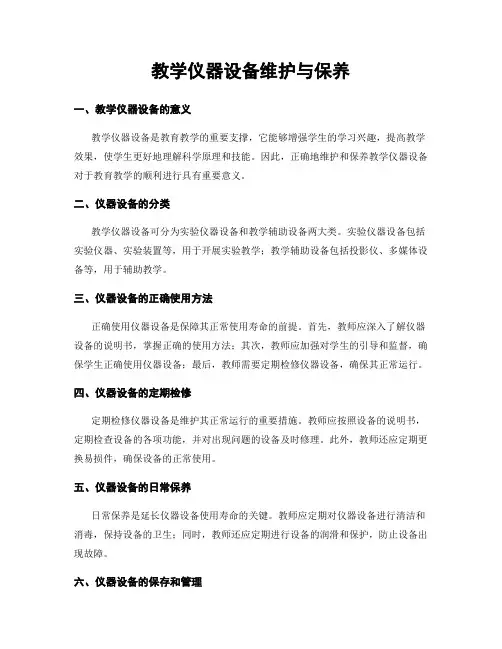 教学仪器设备维护与保养

一、教学仪器设备的意义

教学仪器设备是教育教学的重要支撑，它能够增强学生的学习兴趣，提高教学效果，使学生更好地理解科学原理和技能。因此，正确地维护和保养教学仪器设备对于教育教学的顺利进行具有重要意义。

二、仪器设备的分类

教学仪器设备可分为实验仪器设备和教学辅助设备两大类。实验仪器设备包括实验仪器、实验装置等，用于开展实验教学；教学辅助设备包括投影仪、多媒体设备等，用于辅助教学。

三、仪器设备的正确使用方法

正确使用仪器设备是保障其正常使用寿命的前提。首先，教师应深入了解仪器设备的说明书，掌握正确的使用方法；其次，教师应加强对学生的引导和监督，确保学生正确使用仪器设备；最后，教师需要定期检修仪器设备，确保其正常运行。

四、仪器设备的定期检修

定期检修仪器设备是维护其正常运行的重要措施。教师应按照设备的说明书，定期检查设备的各项功能，并对出现问题的设备及时修理。此外，教师还应定期更换易损件，确保设备的正常使用。

五、仪器设备的日常保养

日常保养是延长仪器设备使用寿命的关键。教师应定期对仪器设备进行清洁和消毒，保持设备的卫生；同时，教师还应定期进行设备的润滑和保护，防止设备出现故障。

六、仪器设备的保存和管理